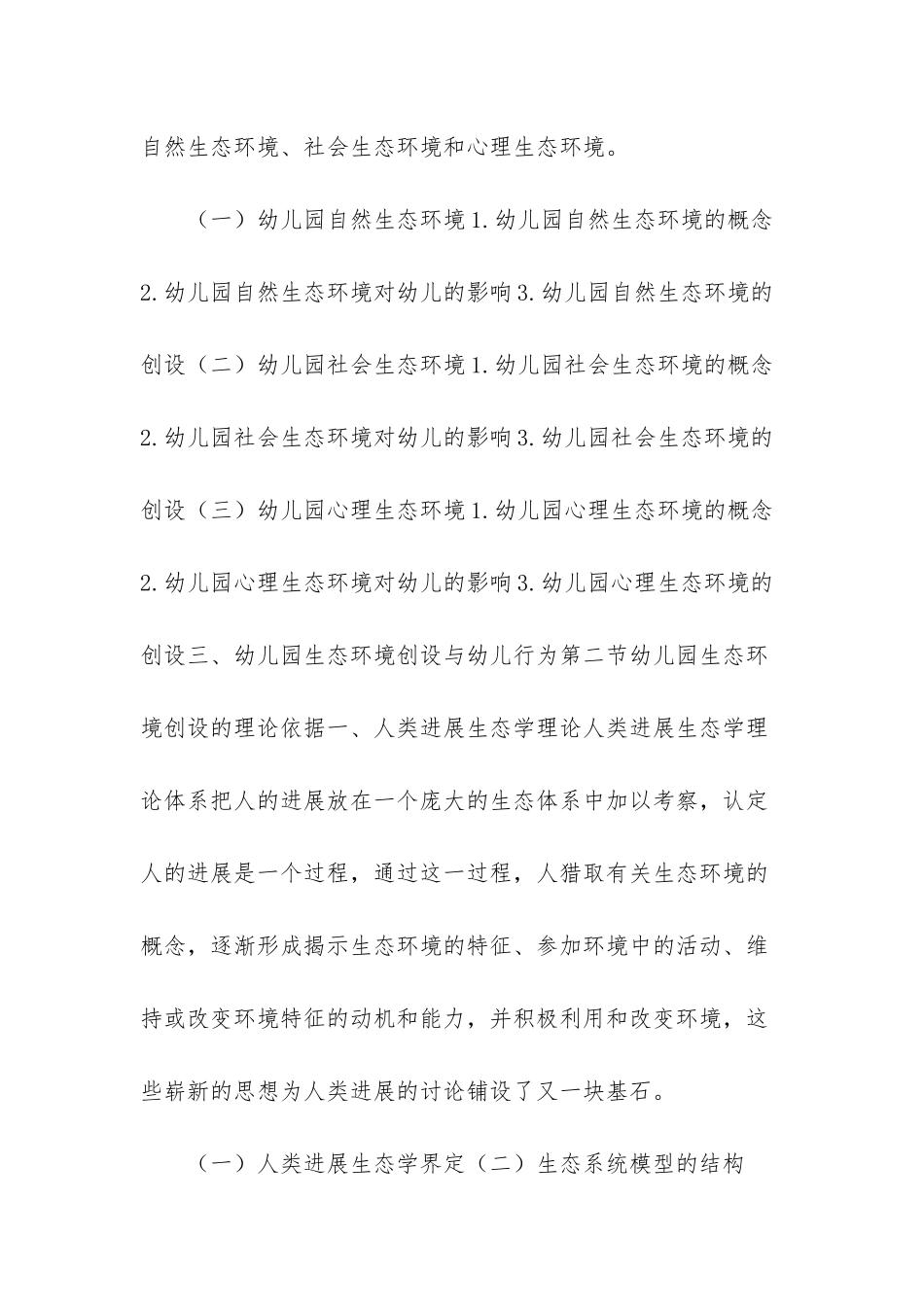 自然生态环境、社会生态环境和心理生态环境。

（一）幼儿园自然生态环境1.幼儿园自然生态环境的概念2.幼儿园自然生态环境对幼儿的影响3.幼儿园自然生态环境的创设（二）幼儿园社会生态环境1.幼儿园社会生态环境的概念2.幼儿园社会生态环境对幼儿的影响3.幼儿园社会生态环境的创设（三）幼儿园心理生态环境1.幼儿园心理生态环境的概念2.幼儿园心理生态环境对幼儿的影响3.幼儿园心理生态环境的创设三、幼儿园生态环境创设与幼儿行为第二节幼儿园生态环境创设的理论依据一、人类进展生态学理论人类进展生态学理论体系把人的进展放在一个庞大的生态体系中加以考察，认定人的进展是一个过程，通过这一过程，人猎取有关生态环境的概念，逐渐形成揭示生态环境的特征、参加环境中的活动、维持或改变环境特征的动机和能力，并积极利用和改变环境，这些崭新的思想为人类进展的讨论铺设了又一块基石。

（一）人类进展生态学界定（二）生态系统模型的结构